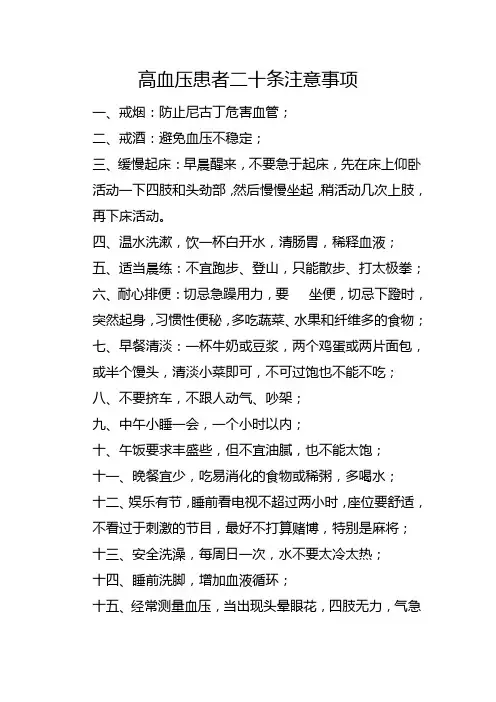 高血压患者二十条注意事项

一、戒烟：防止尼古丁危害血管；

二、戒酒：避免血压不稳定；

三、缓慢起床：早晨醒来，不要急于起床，先在床上仰卧活动一下四肢和头劲部，然后慢慢坐起，稍活动几次上肢，再下床活动。

四、温水洗漱，饮一杯白开水，清肠胃，稀释血液；

五、适当晨练：不宜跑步、登山，只能散步、打太极拳；

六、耐心排便：切忌急躁用力，要 坐便，切忌下蹬时，突然起身，习惯性便秘，多吃蔬菜、水果和纤维多的食物；

七、早餐清淡：一杯牛奶或豆浆，两个鸡蛋或两片面包，或半个馒头，清淡小菜即可，不可过饱也不能不吃；

八、不要挤车，不跟人动气、吵架；

九、中午小睡一会，一个小时以内；

十、午饭要求丰盛些，但不宜油腻，也不能太饱；

十一、晚餐宜少，吃易消化的食物或稀粥，多喝水；

十二、娱乐有节，睡前看电视不超过两小时，座位要舒适，不看过于刺激的节目，最好不打算赌博，特别是麻将；

十三、安全洗澡，每周日一次，水不要太冷太热；

十四、睡前洗脚，增加血液循环；

十五、经常测量血压，当出现头晕眼花，四肢无力，气急